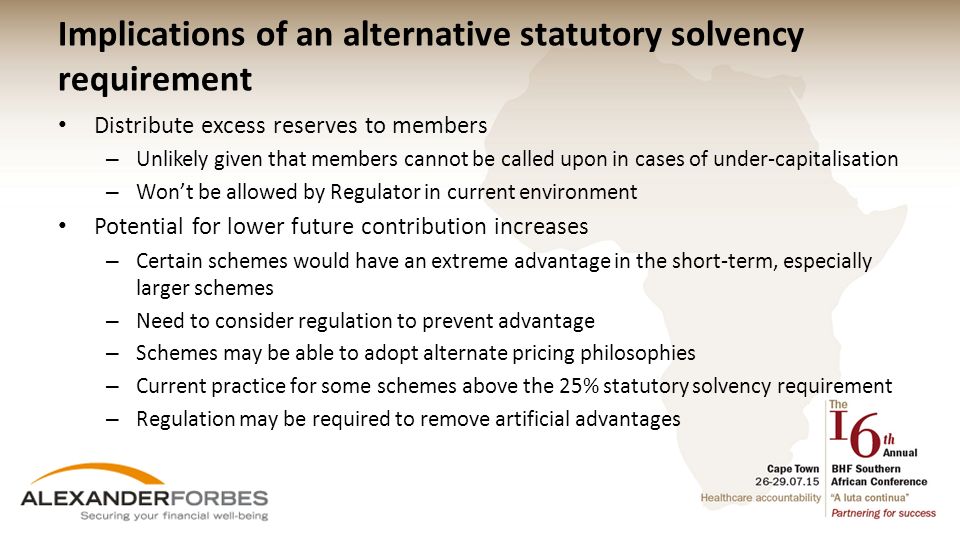 Implications of an alternative statutory solvency requirement

• Distribute excess reserves to members
– Unlikely given that members cannot be called upon in cases of under-capitalisation
– Won't be allowed by Regulator in current environment

• Potential for lower future contribution increases
– Certain schemes would have an extreme advantage in the short-term, especially larger schemes
– Need to consider regulation to prevent advantage
– Schemes may be able to adopt alternate pricing philosophies
– Current practice for some schemes above the 25% statutory solvency requirement
– Regulation may be required to remove artificial advantages

ALEXANDERFORBES
Securing your financial well-being

The 16th Annual
Cape Town 26-29.07.15
BHF Southern African Conference
Healthcare accountability
"A luta continua"
Partnering for success